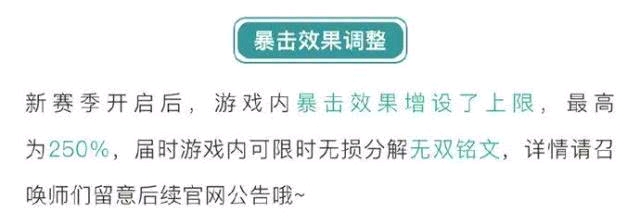 暴击效果调整

新赛季开启后，游戏内暴击效果增设了上限，最高为250%，届时游戏内可限时无损分解无双铭文，详情请召唤师们留意后续官网公告哦~